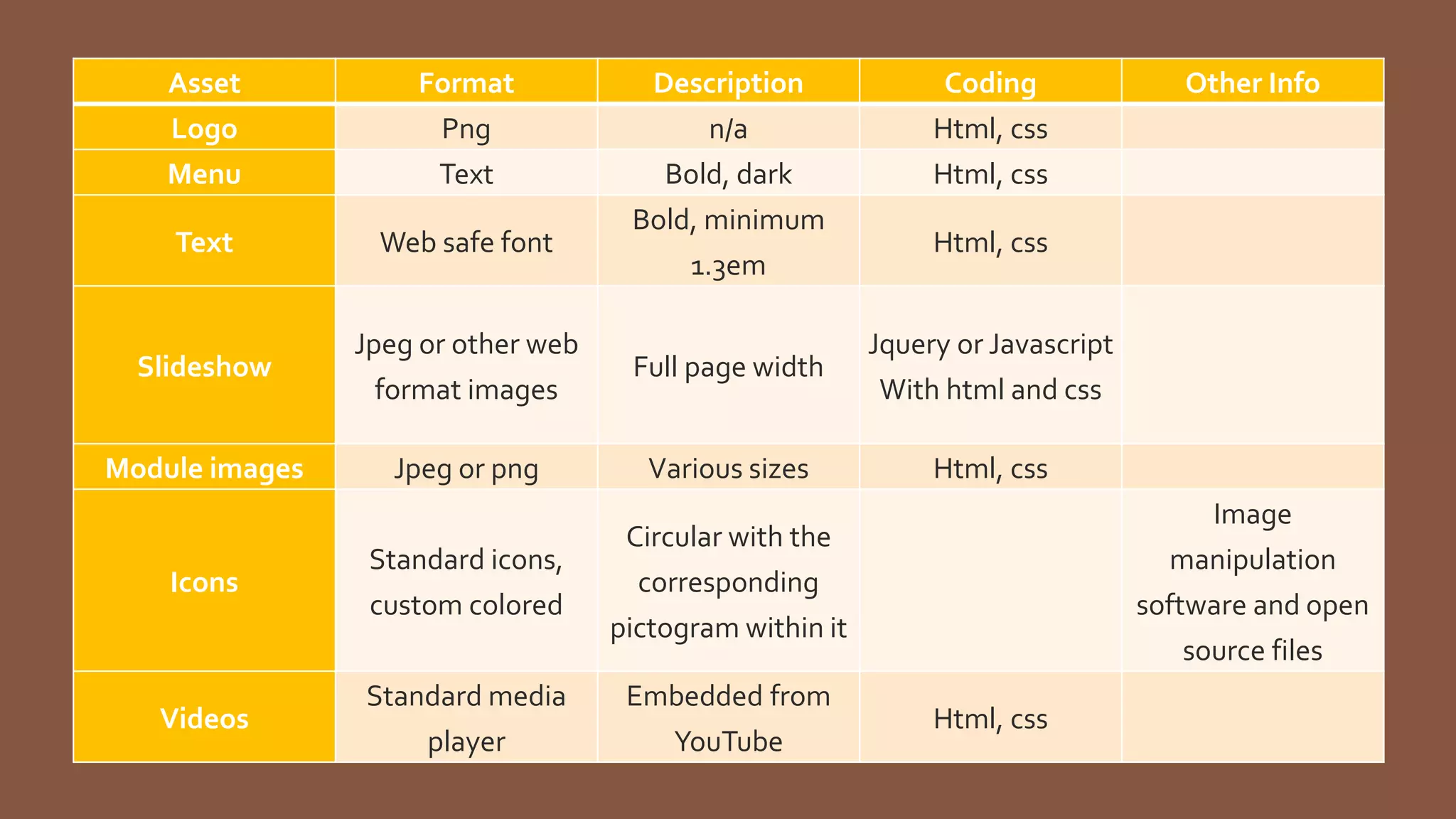 | Asset | Format | Description | Coding | Other Info |
|---|---|---|---|---|
| Logo | Png | n/a | Html, css | |
| Menu | Text | Bold, dark | Html, css | |
| Text | Web safe font | Bold, minimum 1.3em | Html, css | |
| Slideshow | Jpeg or other web format images | Full page width | Jquery or Javascript With html and css | |
| Module images | Jpeg or png | Various sizes | Html, css | |
| Icons | Standard icons, custom colored | Circular with the corresponding pictogram within it | | Image manipulation software and open source files |
| Videos | Standard media player | Embedded from YouTube | Html, css | |